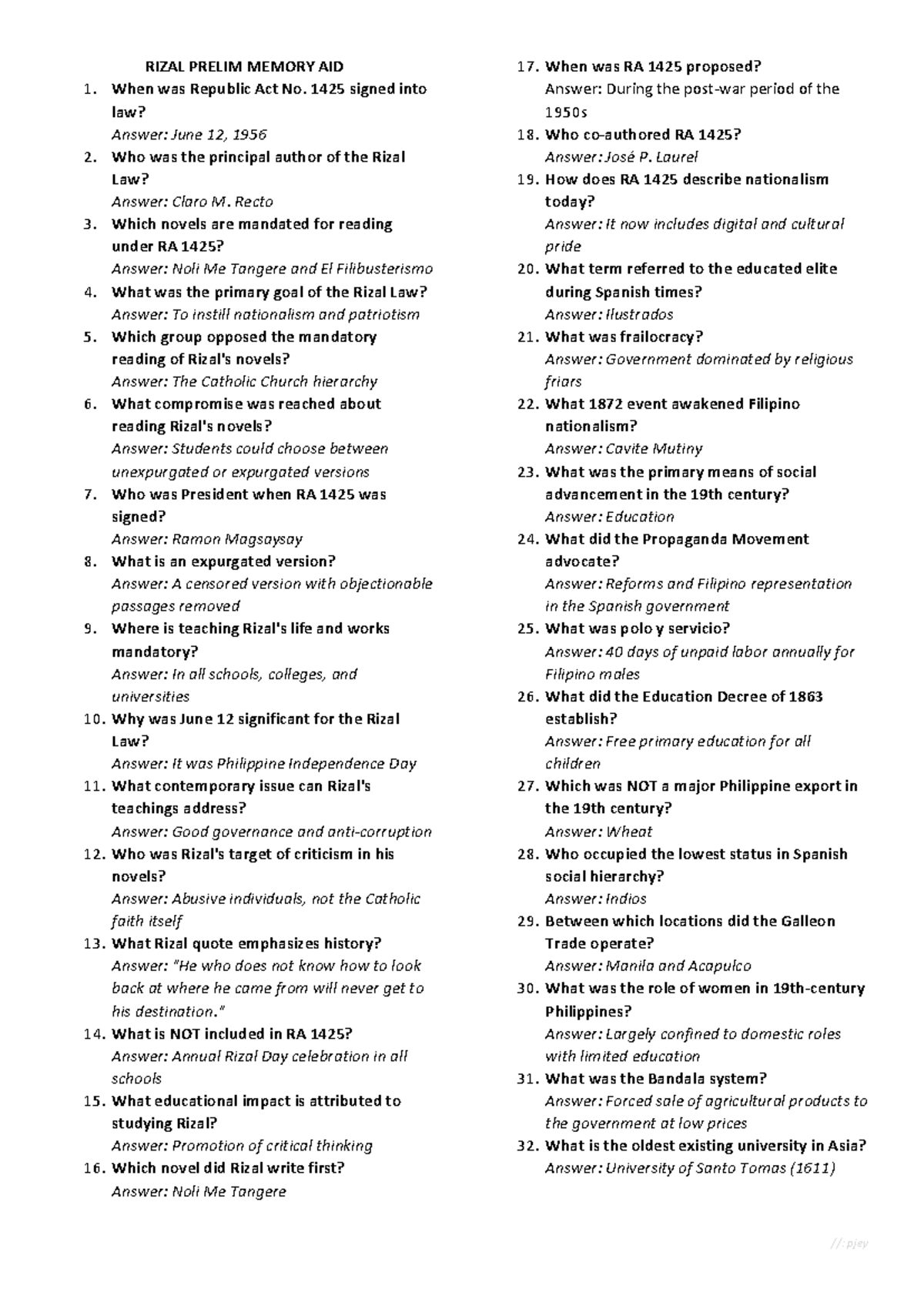 RIZAL PRELIM MEMORY AID

1. When was Republic Act No. 1425 signed into law?
Answer: June 12, 1956

2. Who was the principal author of the Rizal Law?
Answer: Claro M. Recto

3. Which novels are mandated for reading under RA 1425?
Answer: Noli Me Tangere and El Filibusterismo

4. What was the primary goal of the Rizal Law?
Answer: To instill nationalism and patriotism

5. Which group opposed the mandatory reading of Rizal's novels?
Answer: The Catholic Church hierarchy

6. What compromise was reached about reading Rizal's novels?
Answer: Students could choose between unexpurgated or expurgated versions

7. Who was President when RA 1425 was signed?
Answer: Ramon Magsaysay

8. What is an expurgated version?
Answer: A censored version with objectionable passages removed

9. Where is teaching Rizal's life and works mandatory?
Answer: In all schools, colleges, and universities

10. Why was June 12 significant for the Rizal Law?
Answer: It was Philippine Independence Day

11. What contemporary issue can Rizal's teachings address?
Answer: Good governance and anti-corruption

12. Who was Rizal's target of criticism in his novels?
Answer: Abusive individuals, not the Catholic faith itself

13. What Rizal quote emphasizes history?
Answer: "He who does not know how to look back at where he came from will never get to his destination."

14. What is NOT included in RA 1425?
Answer: Annual Rizal Day celebration in all schools

15. What educational impact is attributed to studying Rizal?
Answer: Promotion of critical thinking

16. Which novel did Rizal write first?
Answer: Noli Me Tangere

17. When was RA 1425 proposed?
Answer: During the post-war period of the 1950s

18. Who co-authored RA 1425?
Answer: José P. Laurel

19. How does RA 1425 describe nationalism today?
Answer: It now includes digital and cultural pride

20. What term referred to the educated elite during Spanish times?
Answer: Ilustrados

21. What was frailocracy?
Answer: Government dominated by religious friars

22. What 1872 event awakened Filipino nationalism?
Answer: Cavite Mutiny

23. What was the primary means of social advancement in the 19th century?
Answer: Education

24. What did the Propaganda Movement advocate?
Answer: Reforms and Filipino representation in the Spanish government

25. What was polo y servicio?
Answer: 40 days of unpaid labor annually for Filipino males

26. What did the Education Decree of 1863 establish?
Answer: Free primary education for all children

27. Which was NOT a major Philippine export in the 19th century?
Answer: Wheat

28. Who occupied the lowest status in Spanish social hierarchy?
Answer: Indios

29. Between which locations did the Galleon Trade operate?
Answer: Manila and Acapulco

30. What was the role of women in 19th-century Philippines?
Answer: Largely confined to domestic roles with limited education

31. What was the Bandala system?
Answer: Forced sale of agricultural products to the government at low prices

32. What is the oldest existing university in Asia?
Answer: University of Santo Tomas (1611)

//:pjey